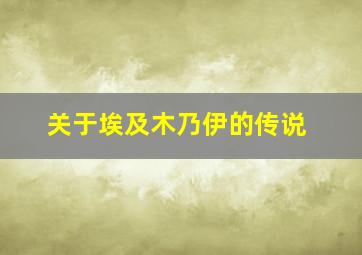 关于埃及木乃伊的传说